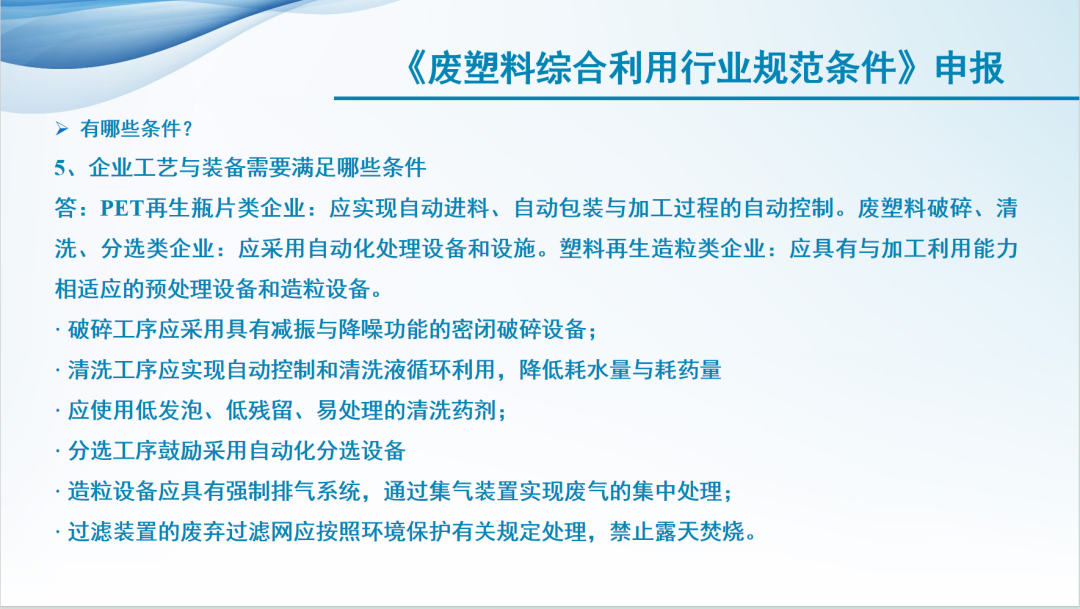 《废塑料综合利用行业规范条件》申报

➢ 有哪些条件？

5、企业工艺与装备需要满足哪些条件

答：PET再生瓶片类企业：应实现自动进料、自动包装与加工过程的自动控制。废塑料破碎、清洗、分选类企业：应采用自动化处理设备和设施。塑料再生造粒类企业：应具有与加工利用能力相适应的预处理设备和造粒设备。

· 破碎工序应采用具有减振与降噪功能的密闭破碎设备；

· 清洗工序应实现自动控制和清洗液循环利用，降低耗水量与耗药量

· 应使用低发泡、低残留、易处理的清洗药剂；

· 分选工序鼓励采用自动化分选设备

· 造粒设备应具有强制排气系统，通过集气装置实现废气的集中处理；

· 过滤装置的废弃过滤网应按照环境保护有关规定处理，禁止露天焚烧。